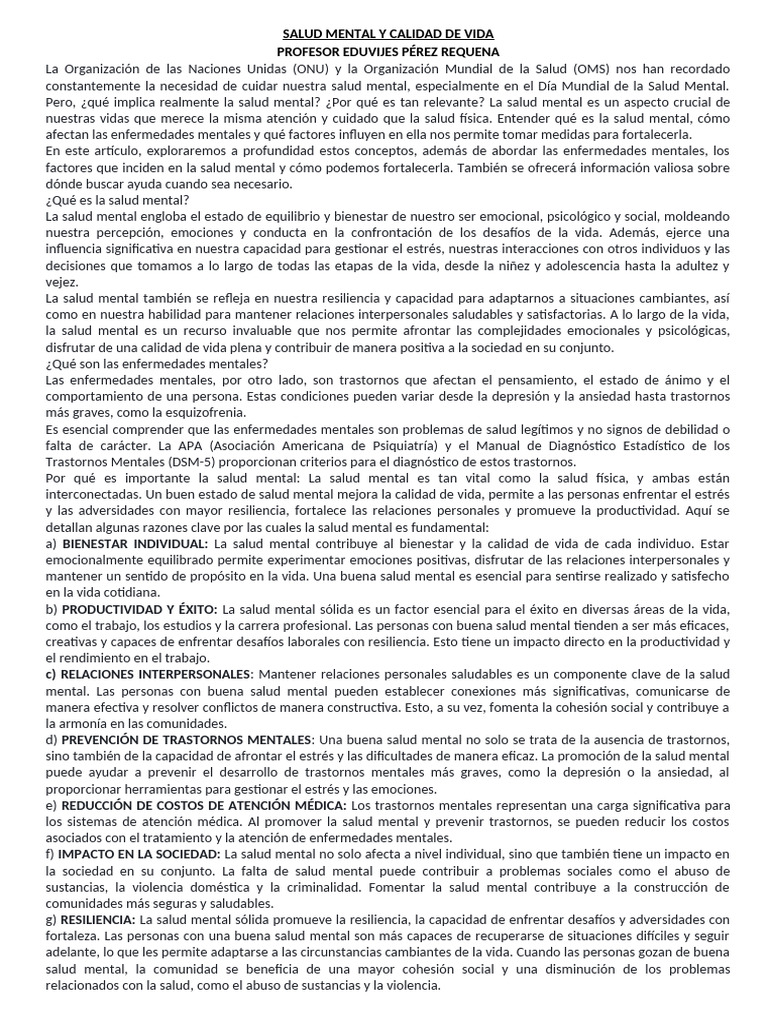 SALUD MENTAL Y CALIDAD DE VIDA
PROFESOR EDUVIJES PÉREZ REQUENA

La Organización de las Naciones Unidas (ONU) y la Organización Mundial de la Salud (OMS) nos han recordado constantemente la necesidad de cuidar nuestra salud mental, especialmente en el Día Mundial de la Salud Mental. Pero, ¿qué implica realmente la salud mental? ¿Por qué es tan relevante? La salud mental es un aspecto crucial de nuestras vidas que merece la misma atención y cuidado que la salud física. Entender qué es la salud mental, cómo afectan las enfermedades mentales y qué factores influyen en ella nos permite tomar medidas para fortalecerla.

En este artículo, exploraremos a profundidad estos conceptos, además de abordar las enfermedades mentales, los factores que inciden en la salud mental y cómo podemos fortalecerla. También se ofrecerá información valiosa sobre dónde buscar ayuda cuando sea necesario.

¿Qué es la salud mental?

La salud mental engloba el estado de equilibrio y bienestar de nuestro ser emocional, psicológico y social, moldeando nuestra percepción, emociones y conducta en la confrontación de los desafíos de la vida. Además, ejerce una influencia significativa en nuestra capacidad para gestionar el estrés, nuestras interacciones con otros individuos y las decisiones que tomamos a lo largo de todas las etapas de la vida, desde la niñez y adolescencia hasta la adultez y vejez.

La salud mental también se refleja en nuestra resiliencia y capacidad para adaptarnos a situaciones cambiantes, así como en nuestra habilidad para mantener relaciones interpersonales saludables y satisfactorias. A lo largo de la vida, la salud mental es un recurso invaluable que nos permite afrontar las complejidades emocionales y psicológicas, disfrutar de una calidad de vida plena y contribuir de manera positiva a la sociedad en su conjunto.

¿Qué son las enfermedades mentales?

Las enfermedades mentales, por otro lado, son trastornos que afectan el pensamiento, el estado de ánimo y el comportamiento de una persona. Estas condiciones pueden variar desde la depresión y la ansiedad hasta trastornos más graves, como la esquizofrenia.

Es esencial comprender que las enfermedades mentales son problemas de salud legítimos y no signos de debilidad o falta de carácter. La APA (Asociación Americana de Psiquiatría) y el Manual de Diagnóstico Estadístico de los Trastornos Mentales (DSM-5) proporcionan criterios para el diagnóstico de estos trastornos.

Por qué es importante la salud mental: La salud mental es tan vital como la salud física, y ambas están interconectadas. Un buen estado de salud mental mejora la calidad de vida, permite a las personas enfrentar el estrés y las adversidades con mayor resiliencia, fortalece las relaciones personales y promueve la productividad. Aquí se detallan algunas razones clave por las cuales la salud mental es fundamental:

a) BIENESTAR INDIVIDUAL: La salud mental contribuye al bienestar y la calidad de vida de cada individuo. Estar emocionalmente equilibrado permite experimentar emociones positivas, disfrutar de las relaciones interpersonales y mantener un sentido de propósito en la vida. Una buena salud mental es esencial para sentirse realizado y satisfecho en la vida cotidiana.

b) PRODUCTIVIDAD Y ÉXITO: La salud mental sólida es un factor esencial para el éxito en diversas áreas de la vida, como el trabajo, los estudios y la carrera profesional. Las personas con buena salud mental tienden a ser más eficaces, creativas y capaces de enfrentar desafíos laborales con resiliencia. Esto tiene un impacto directo en la productividad y el rendimiento en el trabajo.

c) RELACIONES INTERPERSONALES: Mantener relaciones personales saludables es un componente clave de la salud mental. Las personas con buena salud mental pueden establecer conexiones más significativas, comunicarse de manera efectiva y resolver conflictos de manera constructiva. Esto, a su vez, fomenta la cohesión social y contribuye a la armonía en las comunidades.

d) PREVENCIÓN DE TRASTORNOS MENTALES: Una buena salud mental no solo se trata de la ausencia de trastornos, sino también de la capacidad de afrontar el estrés y las dificultades de manera eficaz. La promoción de la salud mental puede ayudar a prevenir el desarrollo de trastornos mentales más graves, como la depresión o la ansiedad, al proporcionar herramientas para gestionar el estrés y las emociones.

e) REDUCCIÓN DE COSTOS DE ATENCIÓN MÉDICA: Los trastornos mentales representan una carga significativa para los sistemas de atención médica. Al promover la salud mental y prevenir trastornos, se pueden reducir los costos asociados con el tratamiento y la atención de enfermedades mentales.

f) IMPACTO EN LA SOCIEDAD: La salud mental no solo afecta a nivel individual, sino que también tiene un impacto en la sociedad en su conjunto. La falta de salud mental puede contribuir a problemas sociales como el abuso de sustancias, la violencia doméstica y la criminalidad. Fomentar la salud mental contribuye a la construcción de comunidades más seguras y saludables.

g) RESILIENCIA: La salud mental sólida promueve la resiliencia, la capacidad de enfrentar desafíos y adversidades con fortaleza. Las personas con una buena salud mental son más capaces de recuperarse de situaciones difíciles y seguir adelante, lo que les permite adaptarse a las circunstancias cambiantes de la vida. Cuando las personas gozan de buena salud mental, la comunidad se beneficia de una mayor cohesión social y una disminución de los problemas relacionados con la salud, como el abuso de sustancias y la violencia.